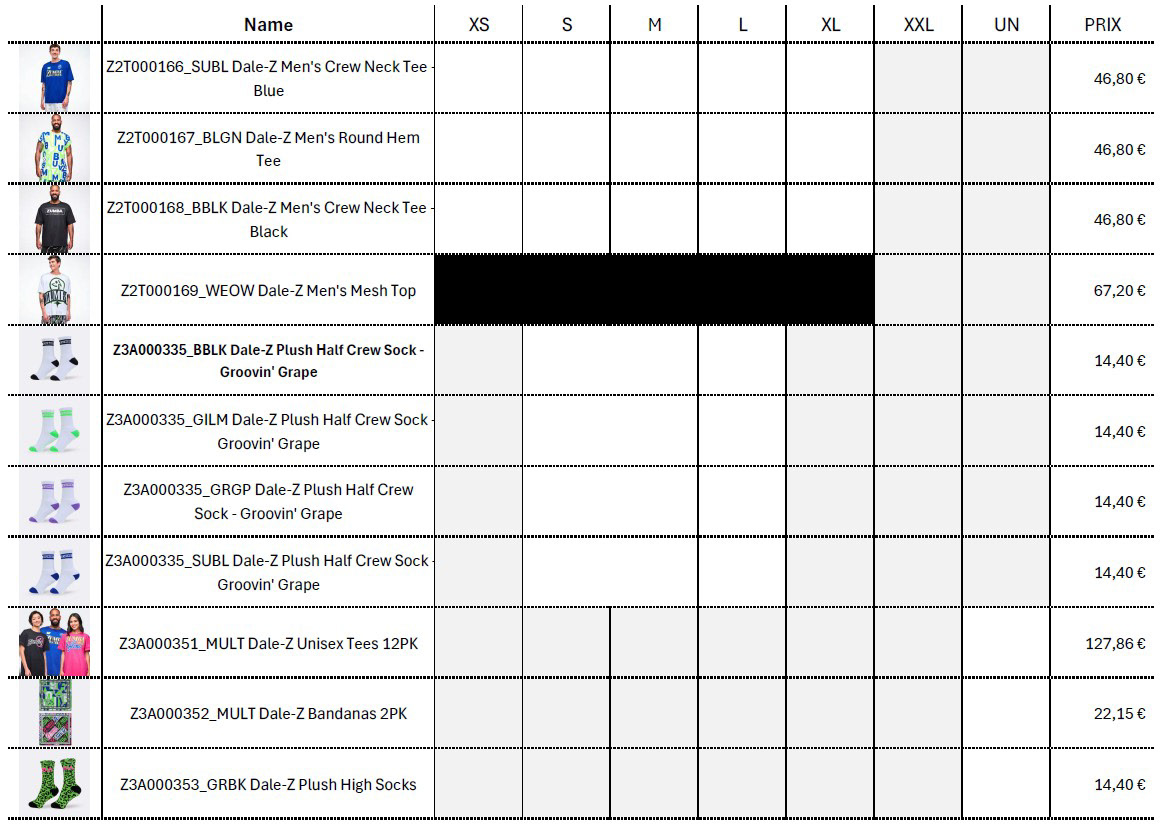 | | Name | XS | S | M | L | XL | XXL | UN | PRIX |
|---|---|---|---|---|---|---|---|---|---|
| | Z2T000166_SUBL Dale-Z Men's Crew Neck Tee - Blue | | | | | | | | 46,80 € |
| | Z2T000167_BLGN Dale-Z Men's Round Hem Tee | | | | | | | | 46,80 € |
| | Z2T000168_BBLK Dale-Z Men's Crew Neck Tee - Black | | | | | | | | 46,80 € |
| | Z2T000169_WEOW Dale-Z Men's Mesh Top | | | | | | | | 67,20 € |
| | Z3A000335_BBLK Dale-Z Plush Half Crew Sock - Groovin' Grape | | | | | | | | 14,40 € |
| | Z3A000335_GILM Dale-Z Plush Half Crew Sock - Groovin' Grape | | | | | | | | 14,40 € |
| | Z3A000335_GRGP Dale-Z Plush Half Crew Sock - Groovin' Grape | | | | | | | | 14,40 € |
| | Z3A000335_SUBL Dale-Z Plush Half Crew Sock - Groovin' Grape | | | | | | | | 14,40 € |
| | Z3A000351_MULT Dale-Z Unisex Tees 12PK | | | | | | | | 127,86 € |
| | Z3A000352_MULT Dale-Z Bandanas 2PK | | | | | | | | 22,15 € |
| | Z3A000353_GRBK Dale-Z Plush High Socks | | | | | | | | 14,40 € |